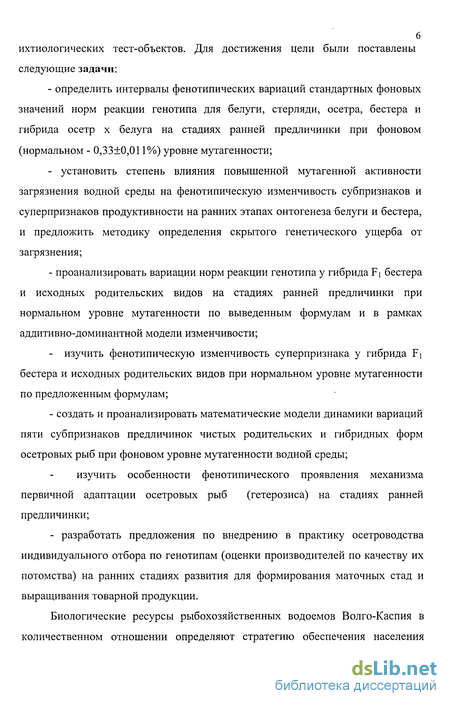 6

ихтиологических тест-объектов. Для достижения цели были поставлены следующие **задачи**:

- определить интервалы фенотипических вариаций стандартных фоновых значений норм реакции генотипа для белуги, стерляди, осетра, бестера и гибрида осетр х белуга на стадиях ранней предличинки при фоновом (нормальном - 0,33±0,011%) уровне мутагенности;

- установить степень влияния повышенной мутагенной активности загрязнения водной среды на фенотипическую изменчивость субпризнаков и суперпризнаков продуктивности на ранних этапах онтогенеза белуги и бестера, и предложить методику определения скрытого генетического ущерба от загрязнения;

- проанализировать вариации норм реакции генотипа у гибрида $F_1$ бестера и исходных родительских видов на стадиях ранней предличинки при нормальном уровне мутагенности по выведенным формулам и в рамках аддитивно-доминантной модели изменчивости;

- изучить фенотипическую изменчивость суперпризнака у гибрида $F_1$ бестера и исходных родительских видов при нормальном уровне мутагенности по предложенным формулам;

- создать и проанализировать математические модели динамики вариаций пяти субпризнаков предличинок чистых родительских и гибридных форм осетровых рыб при фоновом уровне мутагенности водной среды;

- изучить особенности фенотипического проявления механизма первичной адаптации осетровых рыб (гетерозиса) на стадиях ранней предличинки;

- разработать предложения по внедрению в практику осетроводства индивидуального отбора по генотипам (оценки производителей по качеству их потомства) на ранних стадиях развития для формирования маточных стад и выращивания товарной продукции.

Биологические ресурсы рыбохозяйственных водоемов Волго-Каспия в количественном отношении определяют стратегию обеспечения населения

dsLib.net
библиотека диссертаций